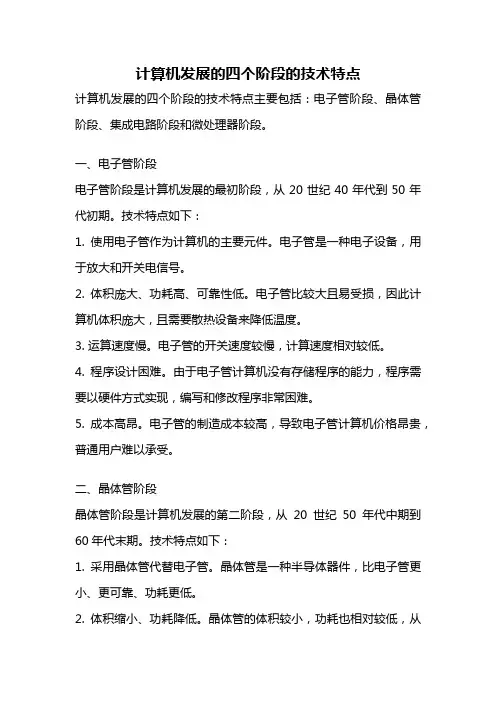 计算机发展的四个阶段的技术特点

计算机发展的四个阶段的技术特点主要包括：电子管阶段、晶体管阶段、集成电路阶段和微处理器阶段。

一、电子管阶段

电子管阶段是计算机发展的最初阶段，从 20 世纪 40 年代到 50 年代初期。技术特点如下：

1. 使用电子管作为计算机的主要元件。电子管是一种电子设备，用于放大和开关电信号。

2. 体积庞大、功耗高、可靠性低。电子管比较大且易受损，因此计算机体积庞大，且需要散热设备来降低温度。

3. 运算速度慢。电子管的开关速度较慢，计算速度相对较低。

4. 程序设计困难。由于电子管计算机没有存储程序的能力，程序需要以硬件方式实现，编写和修改程序非常困难。

5. 成本高昂。电子管的制造成本较高，导致电子管计算机价格昂贵，普通用户难以承受。

二、晶体管阶段

晶体管阶段是计算机发展的第二阶段，从 20 世纪 50 年代中期到 60 年代末期。技术特点如下：

1. 采用晶体管代替电子管。晶体管是一种半导体器件，比电子管更小、更可靠、功耗更低。

2. 体积缩小、功耗降低。晶体管的体积较小，功耗也相对较低，从